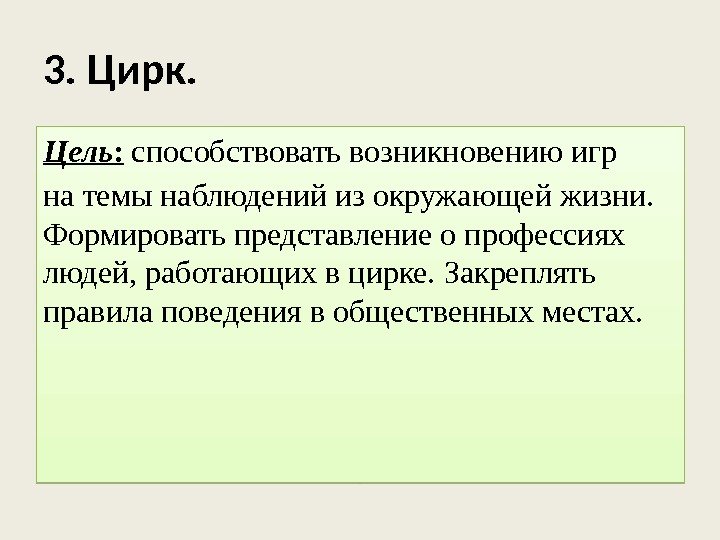 3. Цирк.

Цель: способствовать возникновению игр на темы наблюдений из окружающей жизни. Формировать представление о профессиях людей, работающих в цирке. Закреплять правила поведения в общественных местах.